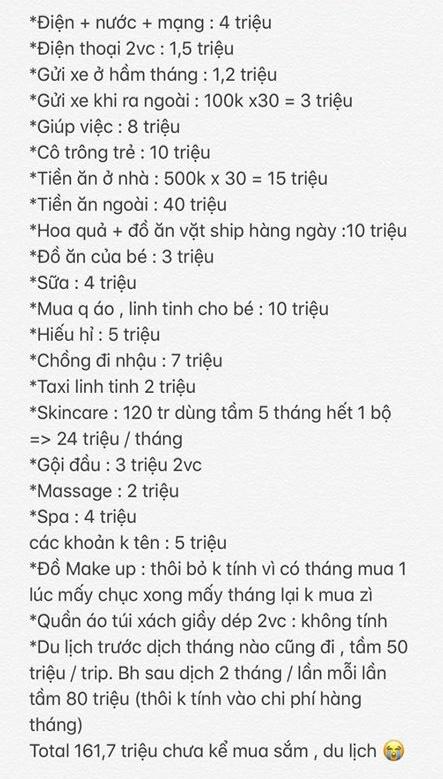 *Điện + nước + mạng : 4 triệu
*Điện thoại 2vc : 1,5 triệu
*Gửi xe ở hầm tháng : 1,2 triệu
*Gửi xe khi ra ngoài : 100k x30 = 3 triệu
*Giúp việc : 8 triệu
*Cô trông trẻ : 10 triệu
*Tiền ăn ở nhà : 500k x 30 = 15 triệu
*Tiền ăn ngoài : 40 triệu
*Hoa quả + đồ ăn vặt ship hàng ngày :10 triệu
*Đồ ăn của bé : 3 triệu
*Sữa : 4 triệu
*Mua q áo , linh tinh cho bé : 10 triệu
*Hiếu hỉ : 5 triệu
*Chồng đi nhậu : 7 triệu
*Taxi linh tinh 2 triệu
*Skincare : 120 tr dùng tầm 5 tháng hết 1 bộ => 24 triệu / tháng
*Gội đầu : 3 triệu 2vc
*Massage : 2 triệu
*Spa : 4 triệu
các khoản k tên : 5 triệu
*Đồ Make up : thôi bỏ k tính vì có tháng mua 1 lúc mấy chục xong mấy tháng lại k mua zì
*Quần áo túi xách giầy dép 2vc : không tính
*Du lịch trước dịch tháng nào cũng đi , tầm 50 triệu / trip. Bh sau dịch 2 tháng / lần mỗi lần tầm 80 triệu (thôi k tính vào chi phí hàng tháng)
Total 161,7 triệu chưa kể mua sắm , du lịch 😭